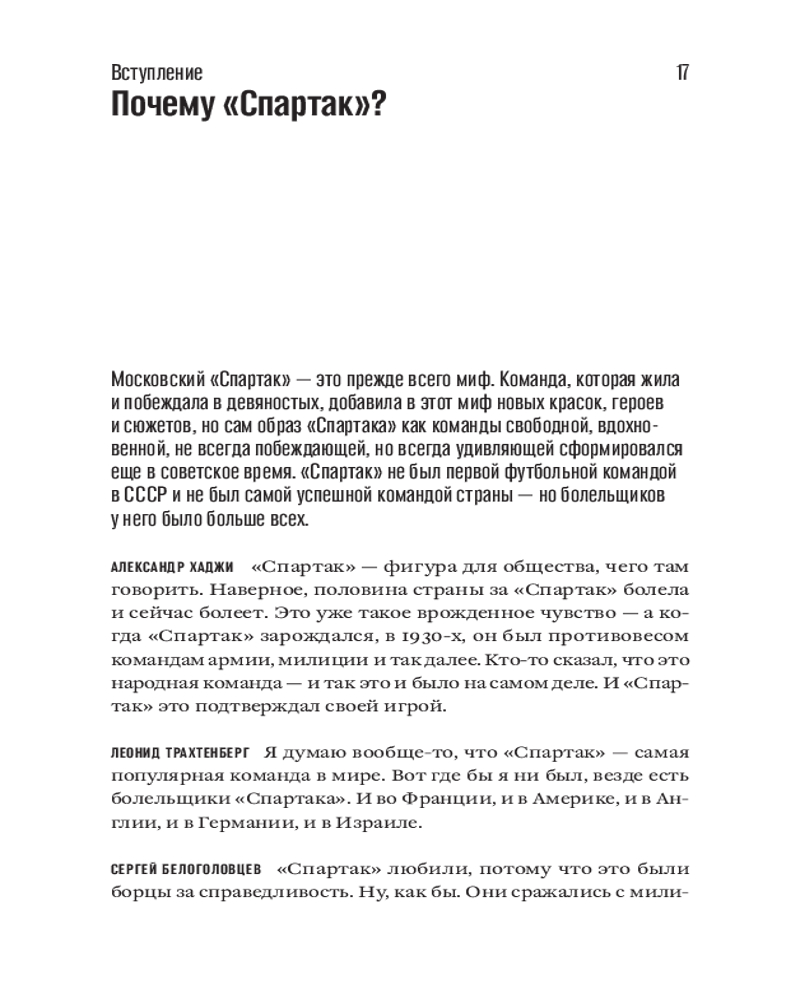 Вступление

17

Почему «Спартак»?

Московский «Спартак» — это прежде всего миф. Команда, которая жила и побеждала в девяностых, добавила в этот миф новых красок, героев и сюжетов, но сам образ «Спартака» как команды свободной, вдохновенной, не всегда побеждающей, но всегда удивляющей сформировался еще в советское время. «Спартак» не был первой футбольной командой в СССР и не был самой успешной командой страны — но болельщиков у него было больше всех.

АЛЕКСАНДР ХАДЖИ «Спартак» — фигура для общества, чего там говорить. Наверное, половина страны за «Спартак» болела и сейчас болеет. Это уже такое врожденное чувство — а когда «Спартак» зарождался, в 1930-х, он был противовесом командам армии, милиции и так далее. Кто-то сказал, что это народная команда — и так это и было на самом деле. И «Спартак» это подтверждал своей игрой.

ЛЕОНИД ТРАХТЕНБЕРГ Я думаю вообще-то, что «Спартак» — самая популярная команда в мире. Вот где бы я ни был, везде есть болельщики «Спартака». И во Франции, и в Америке, и в Англии, и в Германии, и в Израиле.

СЕРГЕЙ БЕЛОГОЛОВЦЕВ «Спартак» любили, потому что это были борцы за справедливость. Ну, как бы. Они сражались с мили-